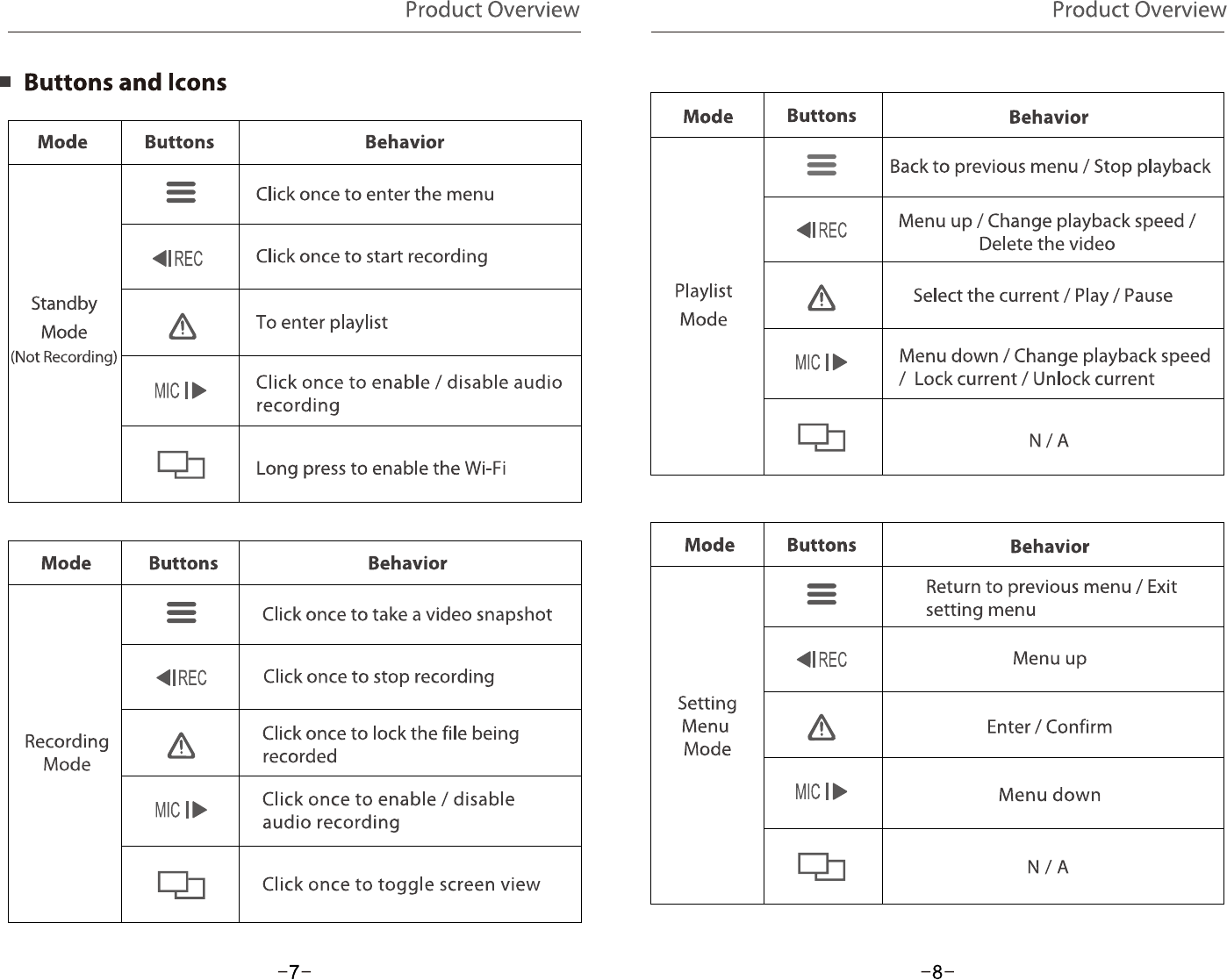 Product Overview

Buttons and Icons

| Mode | Buttons | Behavior |
|---|---|---|
| Standby Mode (Not Recording) | | Click once to enter the menu |
| | REC | Click once to start recording |
| | | To enter playlist |
| | MIC | Click once to enable / disable audio recording |
| | | Long press to enable the Wi-Fi |

| Mode | Buttons | Behavior |
|---|---|---|
| Recording Mode | | Click once to take a video snapshot |
| | REC | Click once to stop recording |
| | | Click once to lock the file being recorded |
| | MIC | Click once to enable / disable audio recording |
| | | Click once to toggle screen view |

-7-

Product Overview

| Mode | Buttons | Behavior |
|---|---|---|
| Playlist Mode | | Back to previous menu / Stop playback |
| | REC | Menu up / Change playback speed / Delete the video |
| | | Select the current / Play / Pause |
| | MIC | Menu down / Change playback speed / Lock current / Unlock current |
| | | N / A |

| Mode | Buttons | Behavior |
|---|---|---|
| Setting Menu Mode | | Return to previous menu / Exit setting menu |
| | REC | Menu up |
| | | Enter / Confirm |
| | MIC | Menu down |
| | | N / A |

-8-